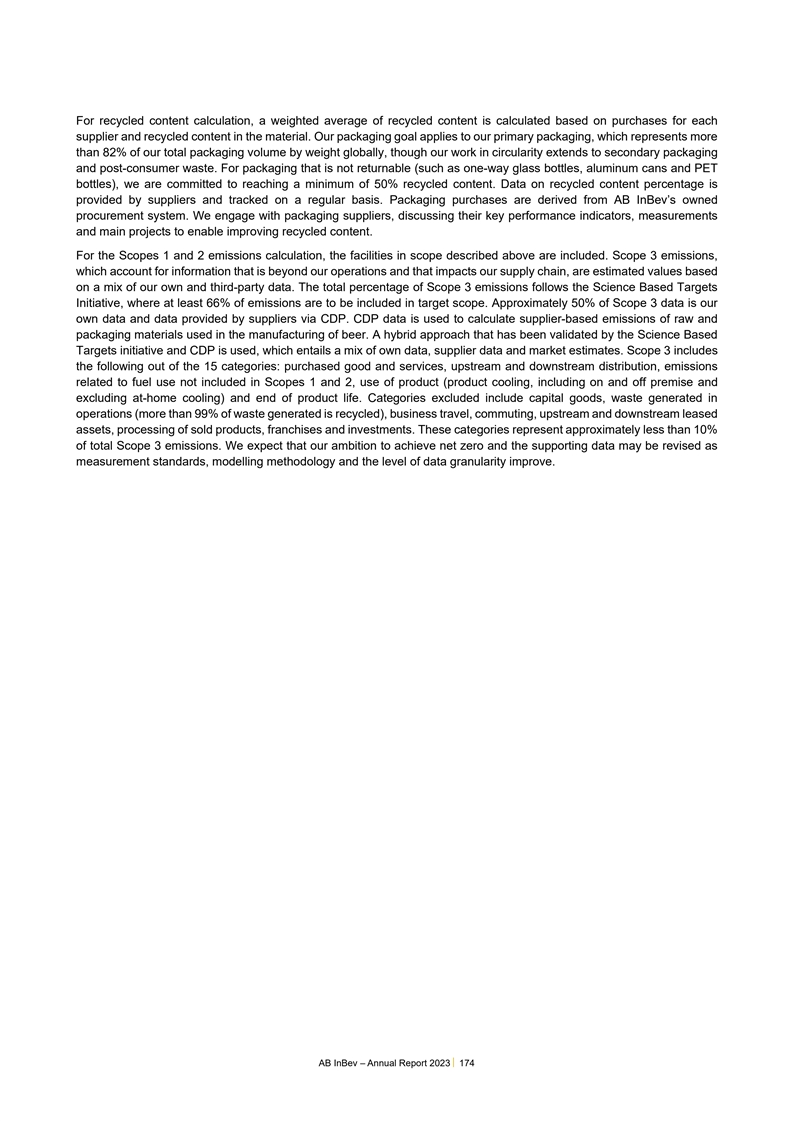 For recycled content calculation, a weighted average of recycled content is calculated based on purchases for each supplier and recycled content in the material. Our packaging goal applies to our primary packaging, which represents more than 82% of our total packaging volume by weight globally, though our work in circularity extends to secondary packaging and post-consumer waste. For packaging that is not returnable (such as one-way glass bottles, aluminum cans and PET bottles), we are committed to reaching a minimum of 50% recycled content. Data on recycled content percentage is provided by suppliers and tracked on a regular basis. Packaging purchases are derived from AB InBev's owned procurement system. We engage with packaging suppliers, discussing their key performance indicators, measurements and main projects to enable improving recycled content.

For the Scopes 1 and 2 emissions calculation, the facilities in scope described above are included. Scope 3 emissions, which account for information that is beyond our operations and that impacts our supply chain, are estimated values based on a mix of our own and third-party data. The total percentage of Scope 3 emissions follows the Science Based Targets Initiative, where at least 66% of emissions are to be included in target scope. Approximately 50% of Scope 3 data is our own data and data provided by suppliers via CDP. CDP data is used to calculate supplier-based emissions of raw and packaging materials used in the manufacturing of beer. A hybrid approach that has been validated by the Science Based Targets initiative and CDP is used, which entails a mix of own data, supplier data and market estimates. Scope 3 includes the following out of the 15 categories: purchased good and services, upstream and downstream distribution, emissions related to fuel use not included in Scopes 1 and 2, use of product (product cooling, including on and off premise and excluding at-home cooling) and end of product life. Categories excluded include capital goods, waste generated in operations (more than 99% of waste generated is recycled), business travel, commuting, upstream and downstream leased assets, processing of sold products, franchises and investments. These categories represent approximately less than 10% of total Scope 3 emissions. We expect that our ambition to achieve net zero and the supporting data may be revised as measurement standards, modelling methodology and the level of data granularity improve.

AB InBev – Annual Report 2023 | 174